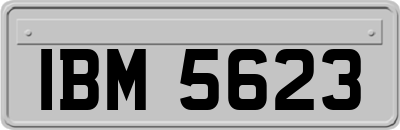 IBM 5623